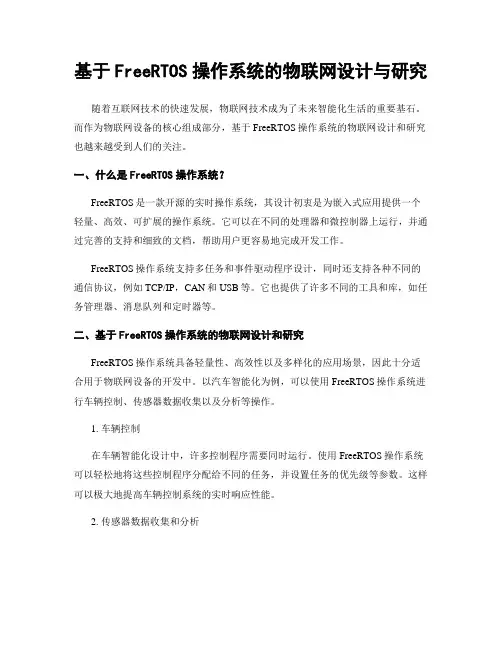 基于 FreeRTOS 操作系统的物联网设计与研究

随着互联网技术的快速发展，物联网技术成为了未来智能化生活的重要基石。而作为物联网设备的核心组成部分，基于 FreeRTOS 操作系统的物联网设计和研究也越来越受到人们的关注。

一、什么是 FreeRTOS 操作系统？

FreeRTOS 是一款开源的实时操作系统，其设计初衷是为嵌入式应用提供一个轻量、高效、可扩展的操作系统。它可以在不同的处理器和微控制器上运行，并通过完善的支持和细致的文档，帮助用户更容易地完成开发工作。

FreeRTOS 操作系统支持多任务和事件驱动程序设计，同时还支持各种不同的通信协议，例如 TCP/IP，CAN 和 USB 等。它也提供了许多不同的工具和库，如任务管理器、消息队列和定时器等。

二、基于 FreeRTOS 操作系统的物联网设计和研究

FreeRTOS 操作系统具备轻量性、高效性以及多样化的应用场景，因此十分适合用于物联网设备的开发中。以汽车智能化为例，可以使用 FreeRTOS 操作系统进行车辆控制、传感器数据收集以及分析等操作。

1. 车辆控制

在车辆智能化设计中，许多控制程序需要同时运行。使用 FreeRTOS 操作系统可以轻松地将这些控制程序分配给不同的任务，并设置任务的优先级等参数。这样可以极大地提高车辆控制系统的实时响应性能。

2. 传感器数据收集和分析